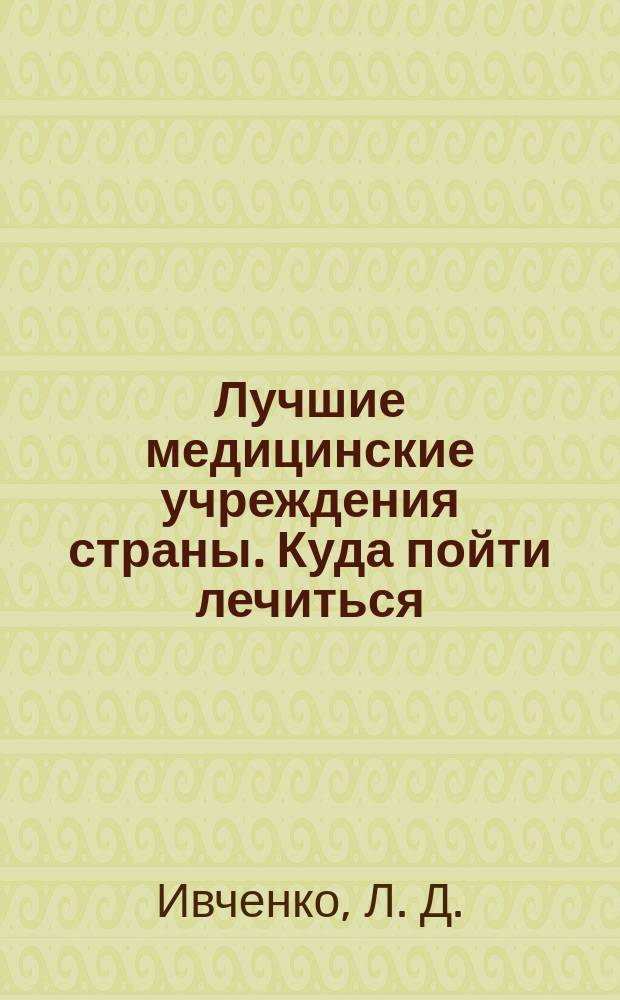 Лучшие медицинские учреждения страны. Куда пойти лечиться

Ивченко, Л. Д.